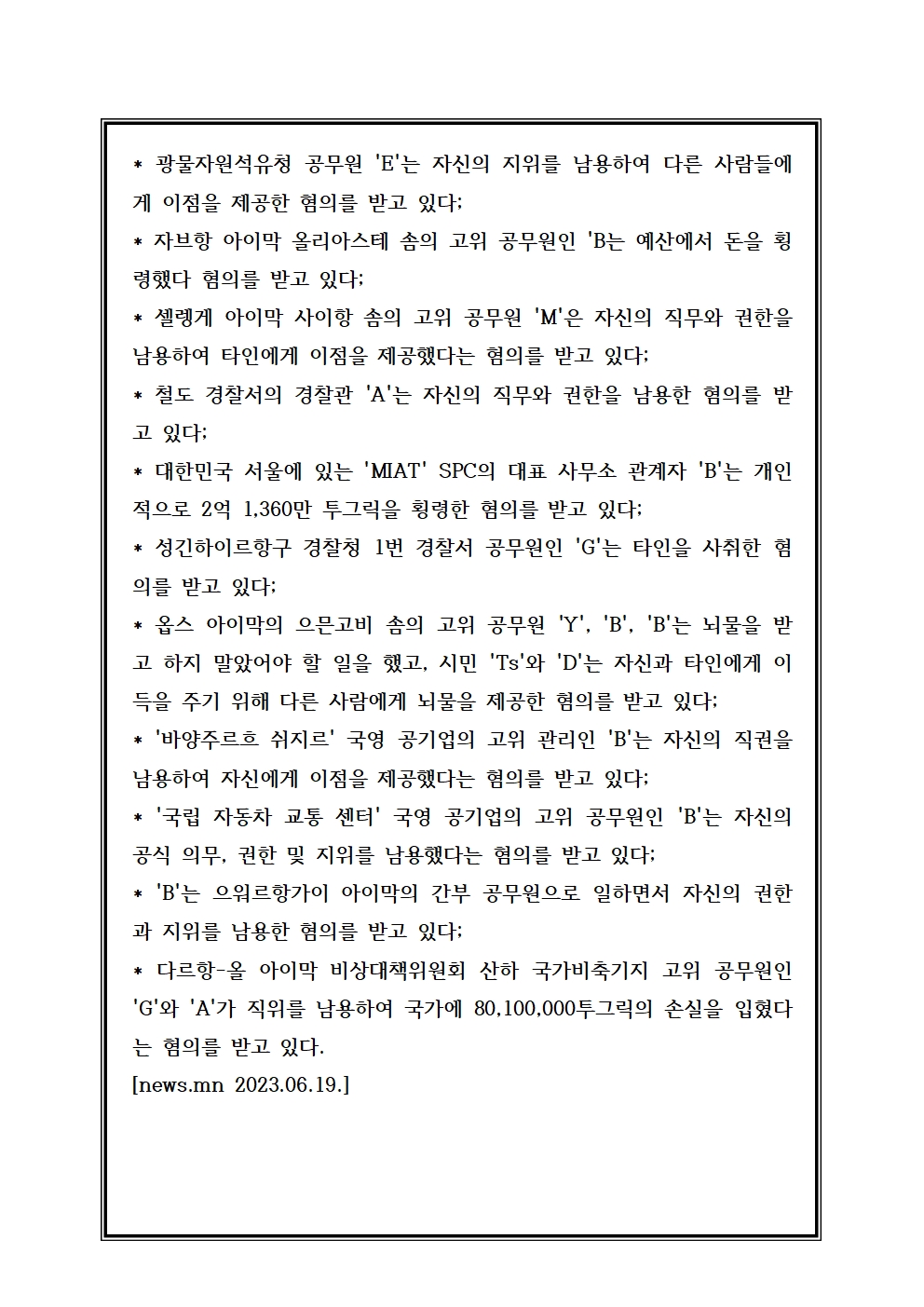 * 광물자원석유청 공무원 'E'는 자신의 지위를 남용하여 다른 사람들에게 이점을 제공한 혐의를 받고 있다;

* 자브항 아이막 올리아스테 솜의 고위 공무원인 'B는 예산에서 돈을 횡령했다 혐의를 받고 있다;

* 셀렝게 아이막 사이항 솜의 고위 공무원 'M'은 자신의 직무와 권한을 남용하여 타인에게 이점을 제공했다는 혐의를 받고 있다;

* 철도 경찰서의 경찰관 'A'는 자신의 직무와 권한을 남용한 혐의를 받고 있다;

* 대한민국 서울에 있는 'MIAT' SPC의 대표 사무소 관계자 'B'는 개인적으로 2억 1,360만 투그릭을 횡령한 혐의를 받고 있다;

* 성긴하이르항구 경찰청 1번 경찰서 공무원인 'G'는 타인을 사취한 혐의를 받고 있다;

* 옵스 아이막의 으믄고비 솜의 고위 공무원 'Y', 'B', 'B'는 뇌물을 받고 하지 말았어야 할 일을 했고, 시민 'Ts'와 'D'는 자신과 타인에게 이득을 주기 위해 다른 사람에게 뇌물을 제공한 혐의를 받고 있다;

* '바양주르흐 쉬지르' 국영 공기업의 고위 관리인 'B'는 자신의 직권을 남용하여 자신에게 이점을 제공했다는 혐의를 받고 있다;

* '국립 자동차 교통 센터' 국영 공기업의 고위 공무원인 'B'는 자신의 공식 의무, 권한 및 지위를 남용했다는 혐의를 받고 있다;

* 'B'는 으워르항가이 아이막의 간부 공무원으로 일하면서 자신의 권한과 지위를 남용한 혐의를 받고 있다;

* 다르항-올 아이막 비상대책위원회 산하 국가비축기지 고위 공무원인 'G'와 'A'가 직위를 남용하여 국가에 80,100,000투그릭의 손실을 입혔다는 혐의를 받고 있다.

[news.mn 2023.06.19.]